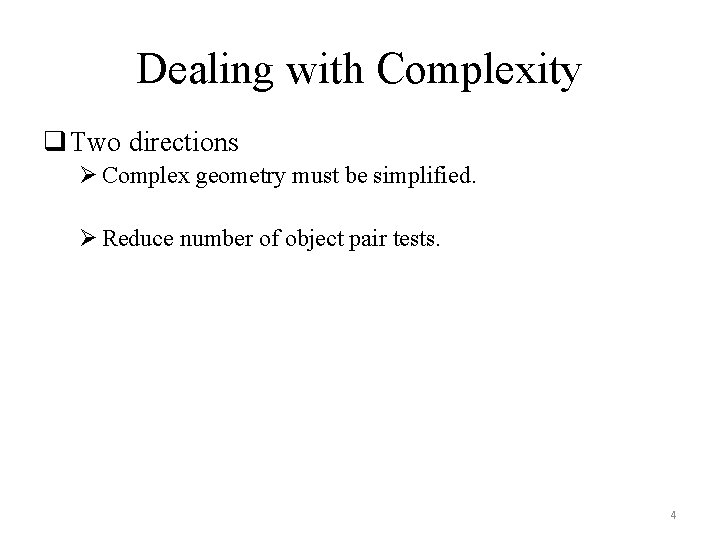 Dealing with Complexity

❑ Two directions

➢ Complex geometry must be simplified.

➢ Reduce number of object pair tests.

4